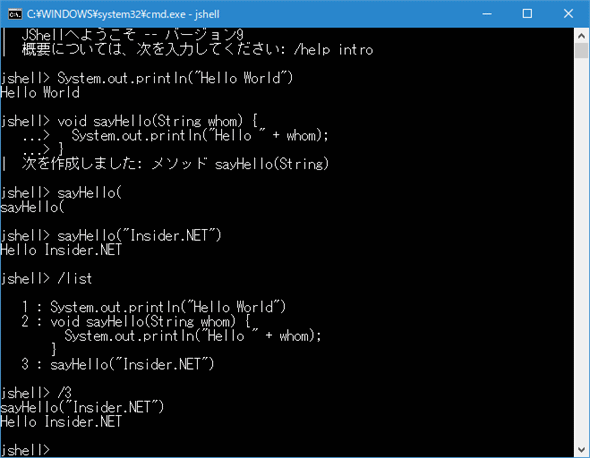 C:¥WINDOWS¥system32¥cmd.exe - jshell

| JShellへようこそ -- バージョン9
| 概要については、次を入力してください: /help intro

jshell> System.out.println("Hello World")
Hello World

jshell> void sayHello(String whom) {
...> System.out.println("Hello " + whom);
...> }
| 次を作成しました: メソッド sayHello(String)

jshell> sayHello(
sayHello(

jshell> sayHello("Insider.NET")
Hello Insider.NET

jshell> /list

1 : System.out.println("Hello World")
2 : void sayHello(String whom) {
System.out.println("Hello " + whom);
}
3 : sayHello("Insider.NET")

jshell> /3
sayHello("Insider.NET")
Hello Insider.NET

jshell>